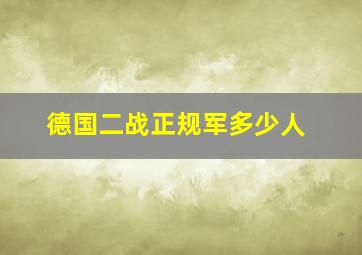 德国二战正规军多少人